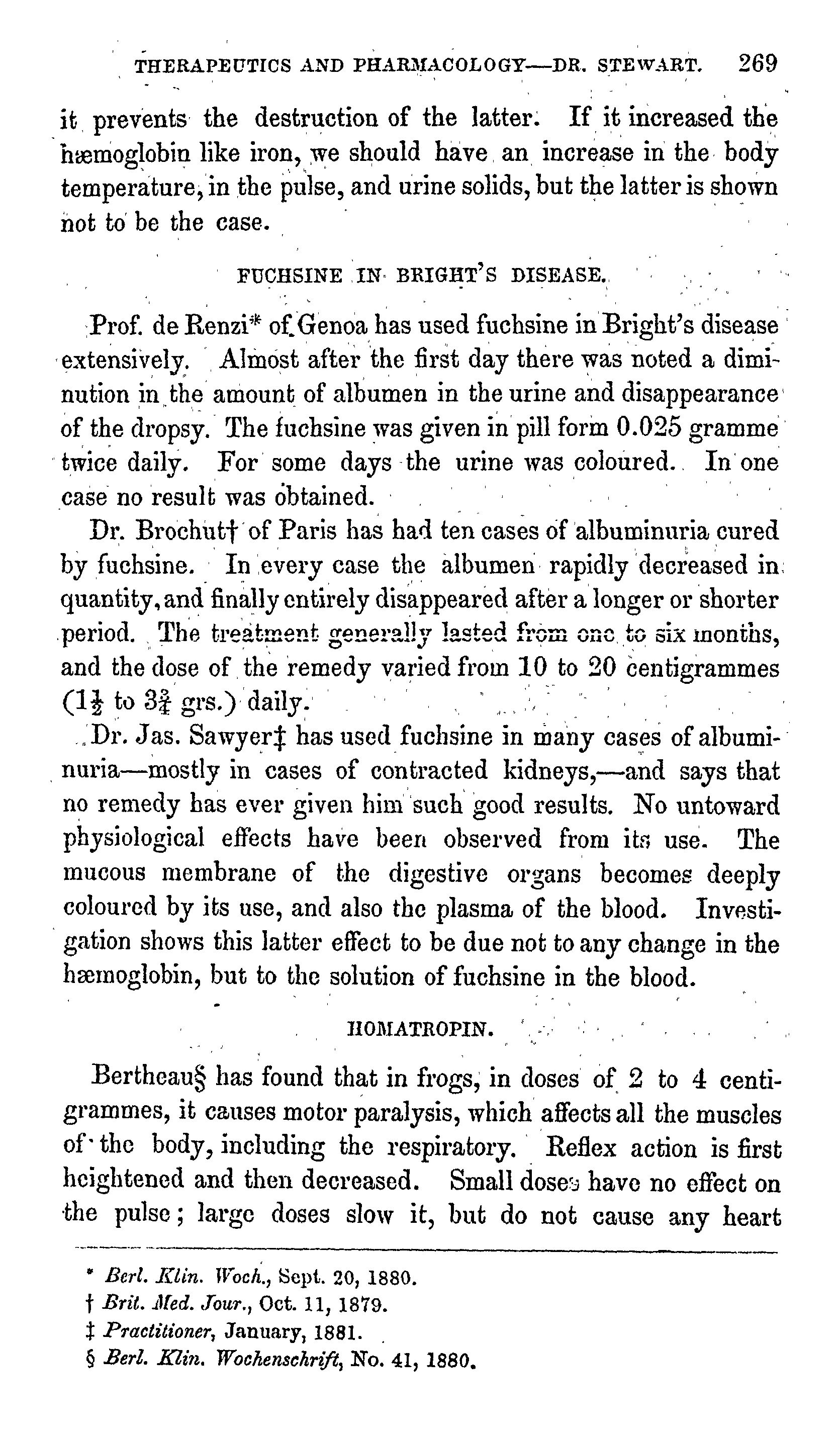 THERAPEUTICS AND PHARMACOLOGY—DR. STEWART. 269

it prevents the destruction of the latter. If it increased the hæmoglobin like iron, we should have an increase in the body temperature, in the pulse, and urine solids, but the latter is shown not to be the case.

FUCHSINE IN BRIGHT'S DISEASE.

Prof. de Renzi* of Genoa has used fuchsine in Bright's disease extensively. Almost after the first day there was noted a diminution in the amount of albumen in the urine and disappearance of the dropsy. The fuchsine was given in pill form 0.025 gramme twice daily. For some days the urine was coloured. In one case no result was obtained.

Dr. Brochut† of Paris has had ten cases of albuminuria cured by fuchsine. In every case the albumen rapidly decreased in quantity, and finally entirely disappeared after a longer or shorter period. The treatment generally lasted from one to six months, and the dose of the remedy varied from 10 to 20 centigrammes ($1\frac{1}{2}$ to $3\frac{3}{4}$ grs.) daily.

Dr. Jas. Sawyer‡ has used fuchsine in many cases of albuminuria—mostly in cases of contracted kidneys,—and says that no remedy has ever given him such good results. No untoward physiological effects have been observed from its use. The mucous membrane of the digestive organs becomes deeply coloured by its use, and also the plasma of the blood. Investigation shows this latter effect to be due not to any change in the hæmoglobin, but to the solution of fuchsine in the blood.

HOMATROPIN.

Bertheau§ has found that in frogs, in doses of 2 to 4 centigrammes, it causes motor paralysis, which affects all the muscles of the body, including the respiratory. Reflex action is first heightened and then decreased. Small doses have no effect on the pulse; large doses slow it, but do not cause any heart

* Berl. Klin. Woch., Sept. 20, 1880.
† Brit. Med. Jour., Oct. 11, 1879.
‡ Practitioner, January, 1881.
§ Berl. Klin. Wochenschrift, No. 41, 1880.